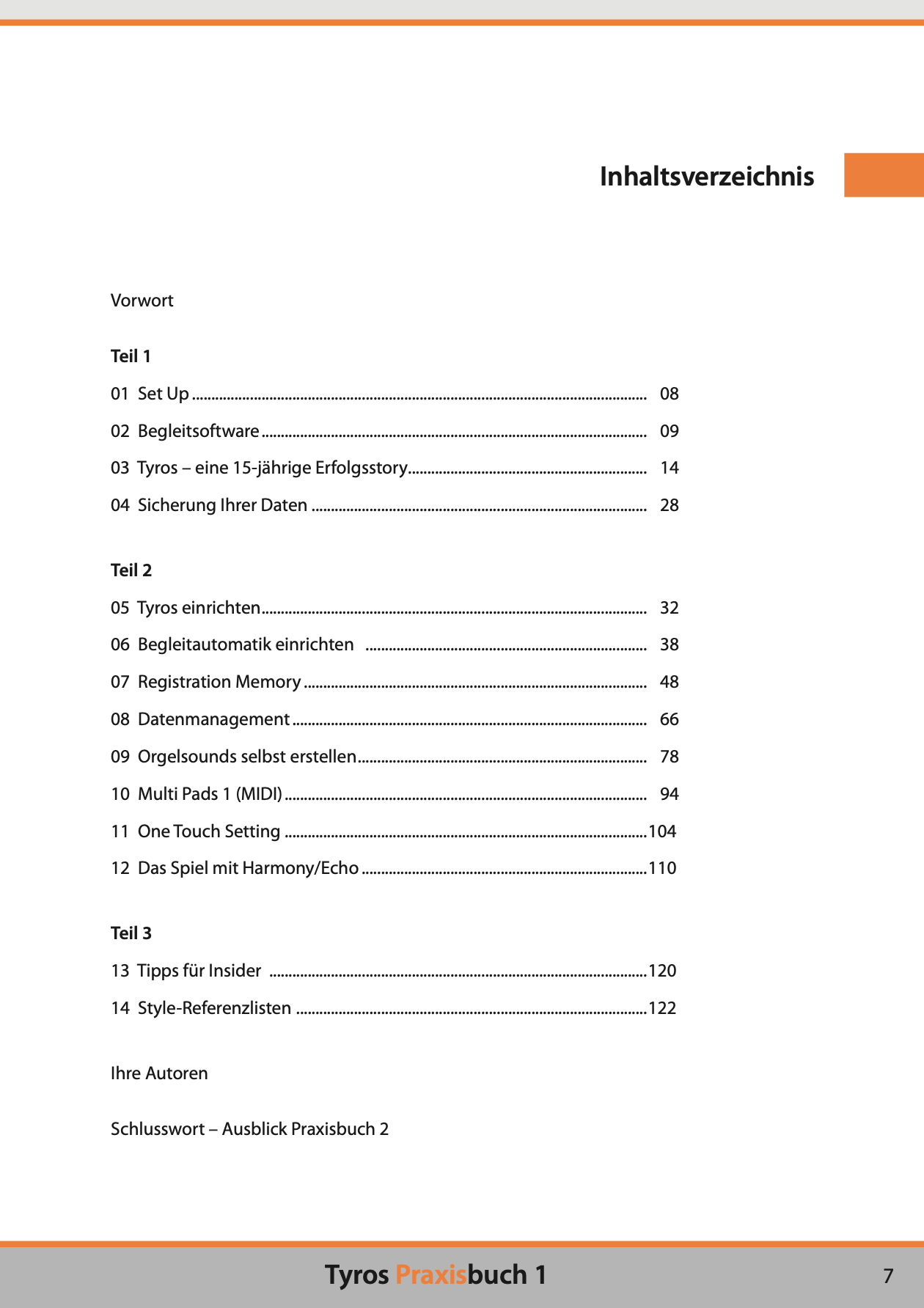 Inhaltsverzeichnis

Vorwort

Teil 1

01 Set Up ........ 08

02 Begleitsoftware ........ 09

03 Tyros – eine 15-jährige Erfolgsstory ........ 14

04 Sicherung Ihrer Daten ........ 28

Teil 2

05 Tyros einrichten ........ 32

06 Begleitautomatik einrichten ........ 38

07 Registration Memory ........ 48

08 Datenmanagement ........ 66

09 Orgelsounds selbst erstellen ........ 78

10 Multi Pads 1 (MIDI) ........ 94

11 One Touch Setting ........ 104

12 Das Spiel mit Harmony/Echo ........ 110

Teil 3

13 Tipps für Insider ........ 120

14 Style-Referenzlisten ........ 122

Ihre Autoren

Schlusswort – Ausblick Praxisbuch 2

Tyros Praxisbuch 1

7